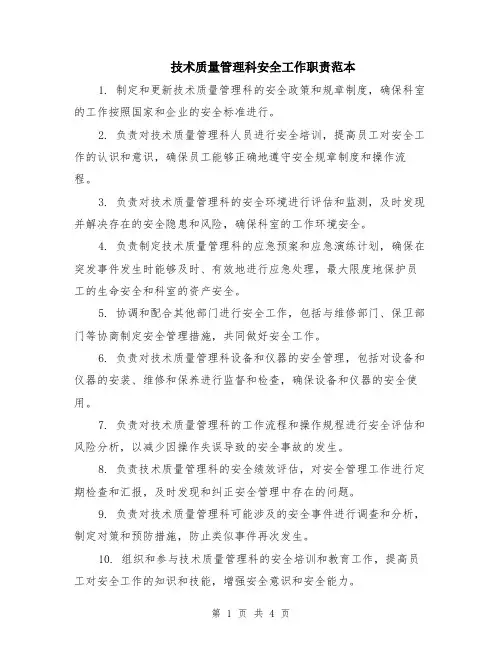 技术质量管理科安全工作职责范本

1. 制定和更新技术质量管理科的安全政策和规章制度，确保科室的工作按照国家和企业的安全标准进行。

2. 负责对技术质量管理科人员进行安全培训，提高员工对安全工作的认识和意识，确保员工能够正确地遵守安全规章制度和操作流程。

3. 负责对技术质量管理科的安全环境进行评估和监测，及时发现并解决存在的安全隐患和风险，确保科室的工作环境安全。

4. 负责制定技术质量管理科的应急预案和应急演练计划，确保在突发事件发生时能够及时、有效地进行应急处理，最大限度地保护员工的生命安全和科室的资产安全。

5. 协调和配合其他部门进行安全工作，包括与维修部门、保卫部门等协商制定安全管理措施，共同做好安全工作。

6. 负责对技术质量管理科设备和仪器的安全管理，包括对设备和仪器的安装、维修和保养进行监督和检查，确保设备和仪器的安全使用。

7. 负责对技术质量管理科的工作流程和操作规程进行安全评估和风险分析，以减少因操作失误导致的安全事故的发生。

8. 负责技术质量管理科的安全绩效评估，对安全管理工作进行定期检查和汇报，及时发现和纠正安全管理中存在的问题。

9. 负责对技术质量管理科可能涉及的安全事件进行调查和分析，制定对策和预防措施，防止类似事件再次发生。

10. 组织和参与技术质量管理科的安全培训和教育工作，提高员工对安全工作的知识和技能，增强安全意识和安全能力。

第 1 页 共 4 页